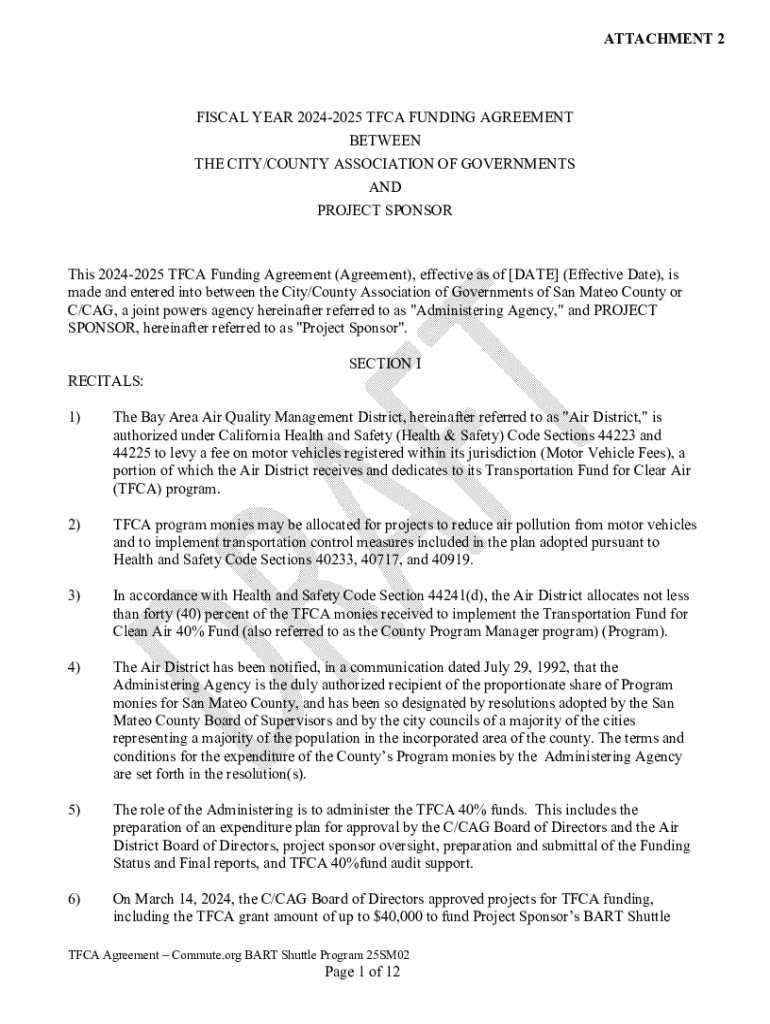 ATTACHMENT 2

FISCAL YEAR 2024-2025 TFCA FUNDING AGREEMENT
BETWEEN
THE CITY/COUNTY ASSOCIATION OF GOVERNMENTS
AND
PROJECT SPONSOR

This 2024-2025 TFCA Funding Agreement (Agreement), effective as of [DATE] (Effective Date), is made and entered into between the City/County Association of Governments of San Mateo County or C/CAG, a joint powers agency hereinafter referred to as "Administering Agency," and PROJECT SPONSOR, hereinafter referred to as "Project Sponsor".

SECTION I

RECITALS:

1) The Bay Area Air Quality Management District, hereinafter referred to as "Air District," is authorized under California Health and Safety (Health & Safety) Code Sections 44223 and 44225 to levy a fee on motor vehicles registered within its jurisdiction (Motor Vehicle Fees), a portion of which the Air District receives and dedicates to its Transportation Fund for Clear Air (TFCA) program.

2) TFCA program monies may be allocated for projects to reduce air pollution from motor vehicles and to implement transportation control measures included in the plan adopted pursuant to Health and Safety Code Sections 40233, 40717, and 40919.

3) In accordance with Health and Safety Code Section 44241(d), the Air District allocates not less than forty (40) percent of the TFCA monies received to implement the Transportation Fund for Clean Air 40% Fund (also referred to as the County Program Manager program) (Program).

4) The Air District has been notified, in a communication dated July 29, 1992, that the Administering Agency is the duly authorized recipient of the proportionate share of Program monies for San Mateo County, and has been so designated by resolutions adopted by the San Mateo County Board of Supervisors and by the city councils of a majority of the cities representing a majority of the population in the incorporated area of the county. The terms and conditions for the expenditure of the County's Program monies by the Administering Agency are set forth in the resolution(s).

5) The role of the Administering is to administer the TFCA 40% funds. This includes the preparation of an expenditure plan for approval by the C/CAG Board of Directors and the Air District Board of Directors, project sponsor oversight, preparation and submittal of the Funding Status and Final reports, and TFCA 40%fund audit support.

6) On March 14, 2024, the C/CAG Board of Directors approved projects for TFCA funding, including the TFCA grant amount of up to $40,000 to fund Project Sponsor's BART Shuttle

TFCA Agreement – Commute.org BART Shuttle Program 25SM02
Page 1 of 12

DRAFT